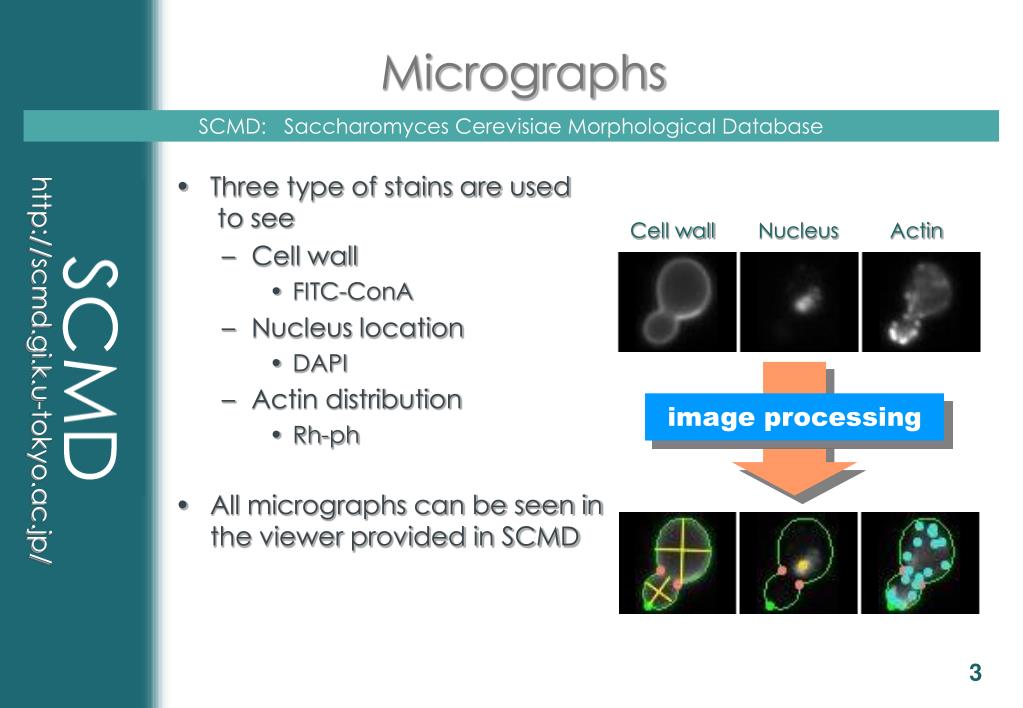 SCMD
http://scmd.gi.k.u-tokyo.ac.jp/

Micrographs

SCMD: Saccharomyces Cerevisiae Morphological Database

• Three type of stains are used to see
  – Cell wall
    • FITC-ConA
  – Nucleus location
    • DAPI
  – Actin distribution
    • Rh-ph

• All micrographs can be seen in the viewer provided in SCMD

Cell wall Nucleus Actin

image processing

3